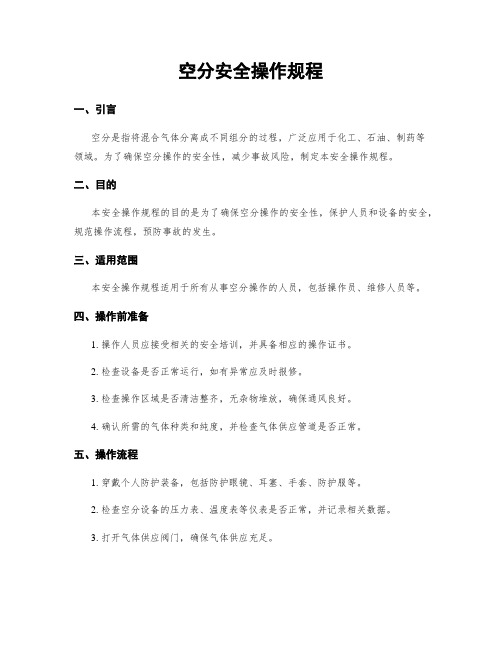 空分安全操作规程

一、引言

空分是指将混合气体分离成不同组分的过程，广泛应用于化工、石油、制药等领域。为了确保空分操作的安全性，减少事故风险，制定本安全操作规程。

二、目的

本安全操作规程的目的是为了确保空分操作的安全性，保护人员和设备的安全，规范操作流程，预防事故的发生。

三、适用范围

本安全操作规程适用于所有从事空分操作的人员，包括操作员、维修人员等。

四、操作前准备

1. 操作人员应接受相关的安全培训，并具备相应的操作证书。

2. 检查设备是否正常运行，如有异常应及时报修。

3. 检查操作区域是否清洁整齐，无杂物堆放，确保通风良好。

4. 确认所需的气体种类和纯度，并检查气体供应管道是否正常。

五、操作流程

1. 穿戴个人防护装备，包括防护眼镜、耳塞、手套、防护服等。

2. 检查空分设备的压力表、温度表等仪表是否正常，并记录相关数据。

3. 打开气体供应阀门，确保气体供应充足。